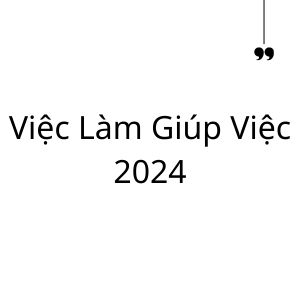 ”

Việc Làm Giúp Việc 2024